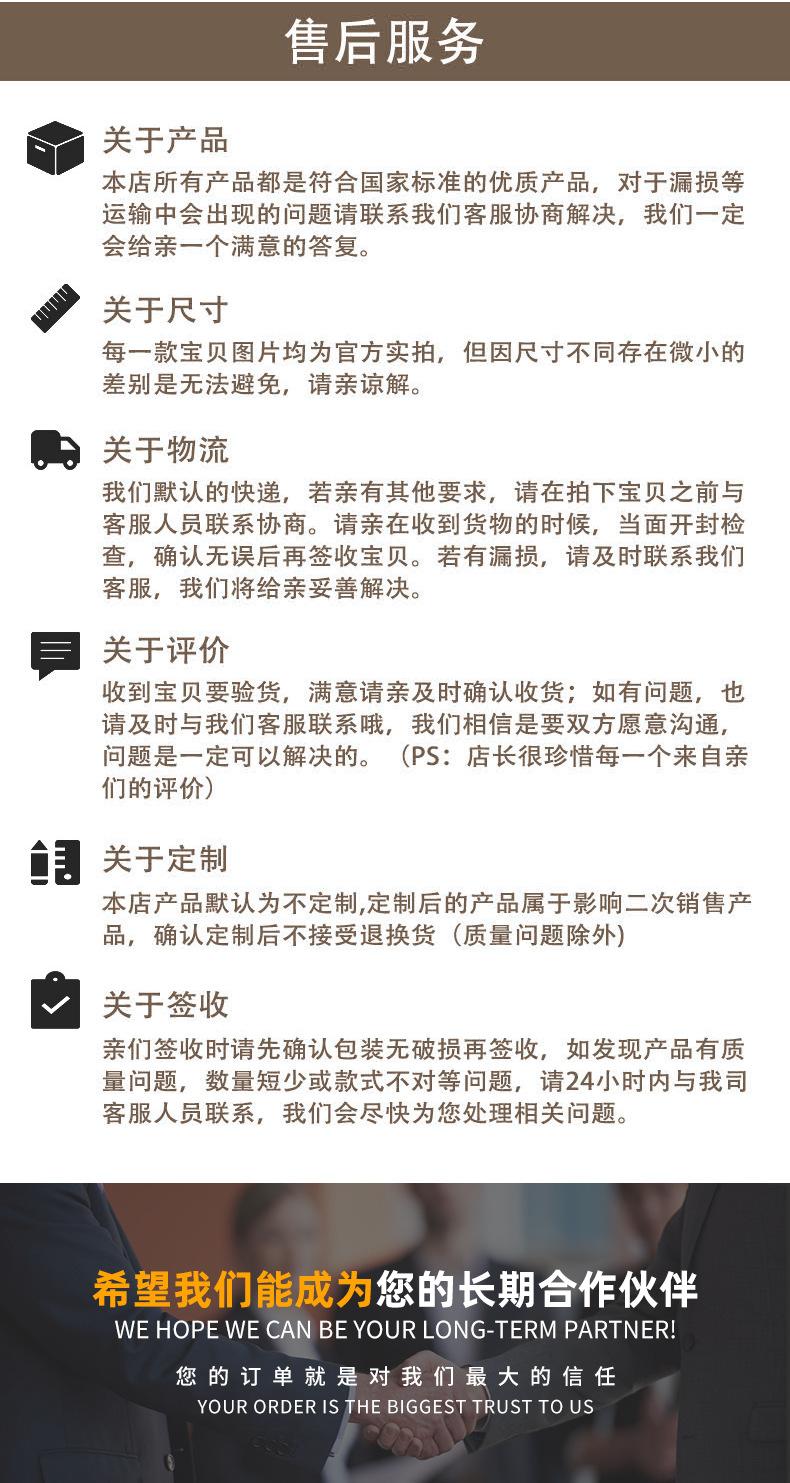 售后服务

关于产品
本店所有产品都是符合国家标准的优质产品，对于漏损等运输中会出现的问题请联系我们客服协商解决，我们一定会给亲一个满意的答复。

关于尺寸
每一款宝贝图片均为官方实拍，但因尺寸不同存在微小的差别是无法避免，请亲谅解。

关于物流
我们默认的快递，若亲有其他要求，请在拍下宝贝之前与客服人员联系协商。请亲在收到货物的时候，当面开封检查，确认无误后再签收宝贝。若有漏损，请及时联系我们客服，我们将给亲妥善解决。

关于评价
收到宝贝要验货，满意请亲及时确认收货；如有问题，也请及时与我们客服联系哦，我们相信是要双方愿意沟通，问题是一定可以解决的。（PS：店长很珍惜每一个来自亲们的评价）

关于定制
本店产品默认为不定制,定制后的产品属于影响二次销售产品，确认定制后不接受退换货（质量问题除外）

关于签收
亲们签收时请先确认包装无破损再签收，如发现产品有质量问题，数量短少或款式不对等问题，请24小时内与我司客服人员联系，我们会尽快为您处理相关问题。

希望我们能成为您的长期合作伙伴
WE HOPE WE CAN BE YOUR LONG-TERM PARTNER!
您的订单就是对我们最大的信任
YOUR ORDER IS THE BIGGEST TRUST TO US